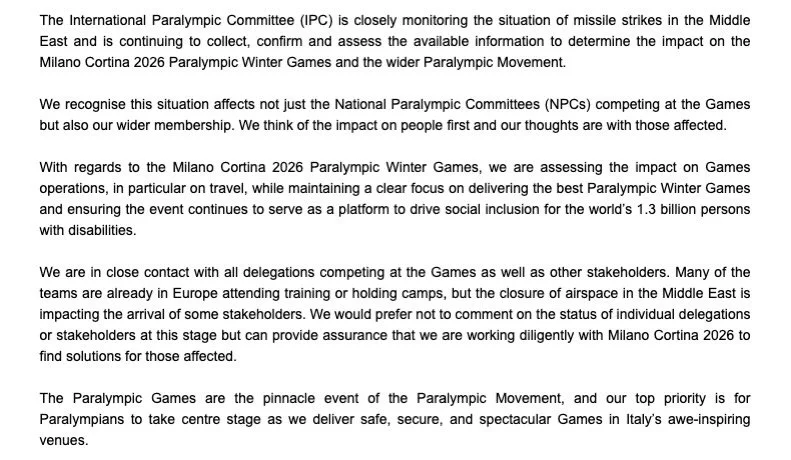 The International Paralympic Committee (IPC) is closely monitoring the situation of missile strikes in the Middle East and is continuing to collect, confirm and assess the available information to determine the impact on the Milano Cortina 2026 Paralympic Winter Games and the wider Paralympic Movement.

We recognise this situation affects not just the National Paralympic Committees (NPCs) competing at the Games but also our wider membership. We think of the impact on people first and our thoughts are with those affected.

With regards to the Milano Cortina 2026 Paralympic Winter Games, we are assessing the impact on Games operations, in particular on travel, while maintaining a clear focus on delivering the best Paralympic Winter Games and ensuring the event continues to serve as a platform to drive social inclusion for the world's 1.3 billion persons with disabilities.

We are in close contact with all delegations competing at the Games as well as other stakeholders. Many of the teams are already in Europe attending training or holding camps, but the closure of airspace in the Middle East is impacting the arrival of some stakeholders. We would prefer not to comment on the status of individual delegations or stakeholders at this stage but can provide assurance that we are working diligently with Milano Cortina 2026 to find solutions for those affected.

The Paralympic Games are the pinnacle event of the Paralympic Movement, and our top priority is for Paralympians to take centre stage as we deliver safe, secure, and spectacular Games in Italy's awe-inspiring venues.